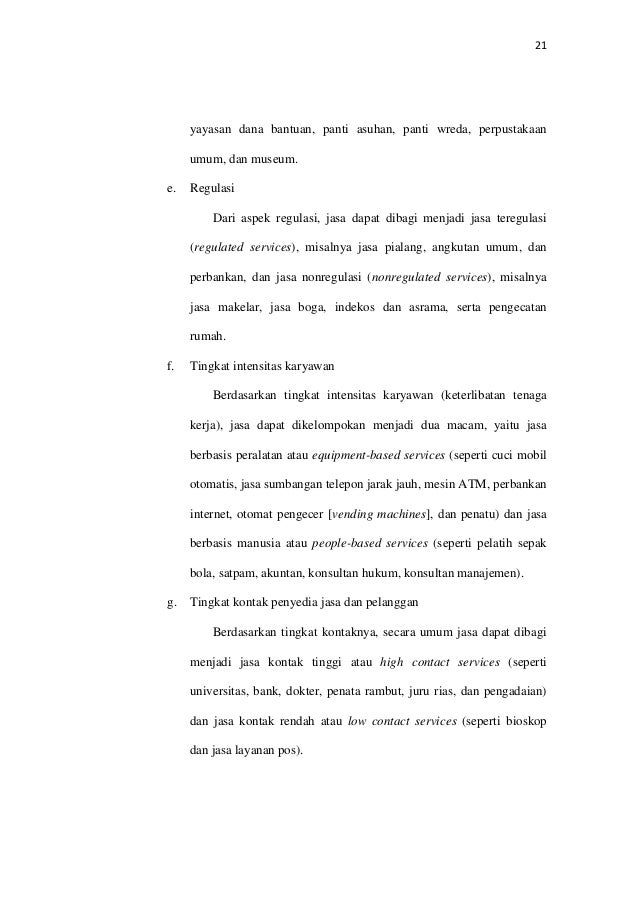 21

yayasan dana bantuan, panti asuhan, panti wreda, perpustakaan umum, dan museum.

e. Regulasi

Dari aspek regulasi, jasa dapat dibagi menjadi jasa teregulasi (regulated services), misalnya jasa pialang, angkutan umum, dan perbankan, dan jasa nonregulasi (nonregulated services), misalnya jasa makelar, jasa boga, indekos dan asrama, serta pengecatan rumah.

f. Tingkat intensitas karyawan

Berdasarkan tingkat intensitas karyawan (keterlibatan tenaga kerja), jasa dapat dikelompokan menjadi dua macam, yaitu jasa berbasis peralatan atau equipment-based services (seperti cuci mobil otomatis, jasa sumbangan telepon jarak jauh, mesin ATM, perbankan internet, otomat pengecer [vending machines], dan penatu) dan jasa berbasis manusia atau people-based services (seperti pelatih sepak bola, satpam, akuntan, konsultan hukum, konsultan manajemen).

g. Tingkat kontak penyedia jasa dan pelanggan

Berdasarkan tingkat kontaknya, secara umum jasa dapat dibagi menjadi jasa kontak tinggi atau high contact services (seperti universitas, bank, dokter, penata rambut, juru rias, dan pengadaian) dan jasa kontak rendah atau low contact services (seperti bioskop dan jasa layanan pos).